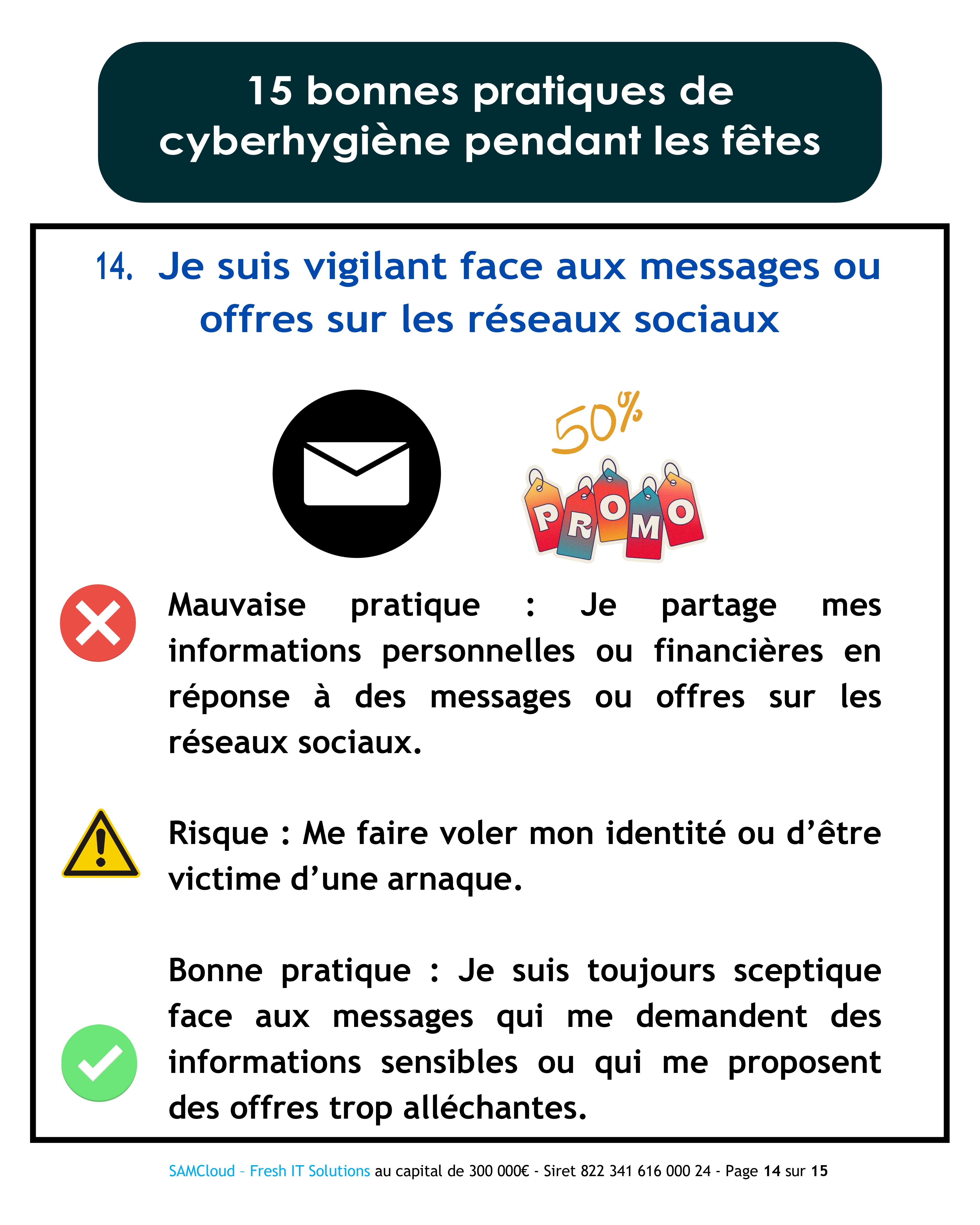 15 bonnes pratiques de cyberhygiène pendant les fêtes

14. Je suis vigilant face aux messages ou offres sur les réseaux sociaux

50%

PROMO

Mauvaise pratique : Je partage mes informations personnelles ou financières en réponse à des messages ou offres sur les réseaux sociaux.

Risque : Me faire voler mon identité ou d'être victime d'une arnaque.

Bonne pratique : Je suis toujours sceptique face aux messages qui me demandent des informations sensibles ou qui me proposent des offres trop alléchantes.

SAMCloud - Fresh IT Solutions au capital de 300 000€ - Siret 822 341 616 000 24 - Page 14 sur 15